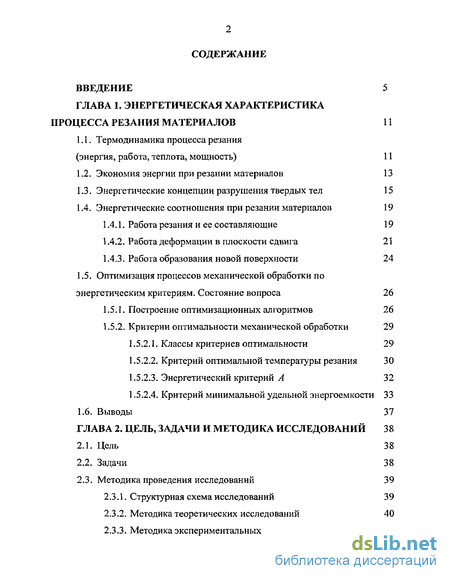 2

СОДЕРЖАНИЕ

ВВЕДЕНИЕ 5

ГЛАВА 1. ЭНЕРГЕТИЧЕСКАЯ ХАРАКТЕРИСТИКА ПРОЦЕССА РЕЗАНИЯ МАТЕРИАЛОВ 11

1.1. Термодинамика процесса резания (энергия, работа, теплота, мощность) 11

1.2. Экономия энергии при резании материалов 13

1.3. Энергетические концепции разрушения твердых тел 15

1.4. Энергетические соотношения при резании материалов 19

1.4.1. Работа резания и ее составляющие 19

1.4.2. Работа деформации в плоскости сдвига 21

1.4.3. Работа образования новой поверхности 24

1.5. Оптимизация процессов механической обработки по энергетическим критериям. Состояние вопроса 26

1.5.1. Построение оптимизационных алгоритмов 26

1.5.2. Критерии оптимальности механической обработки 29

1.5.2.1. Классы критериев оптимальности 29

1.5.2.2. Критерий оптимальной температуры резания 30

1.5.2.3. Энергетический критерий $A$ 32

1.5.2.4. Критерий минимальной удельной энергоемкости 33

1.6. Выводы 37

ГЛАВА 2. ЦЕЛЬ, ЗАДАЧИ И МЕТОДИКА ИССЛЕДОВАНИЙ 38

2.1. Цель 38

2.2. Задачи 38

2.3. Методика проведения исследований 39

2.3.1. Структурная схема исследований 39

2.3.2. Методика теоретических исследований 40

2.3.3. Методика экспериментальных

dsLib.net
библиотека диссертаций